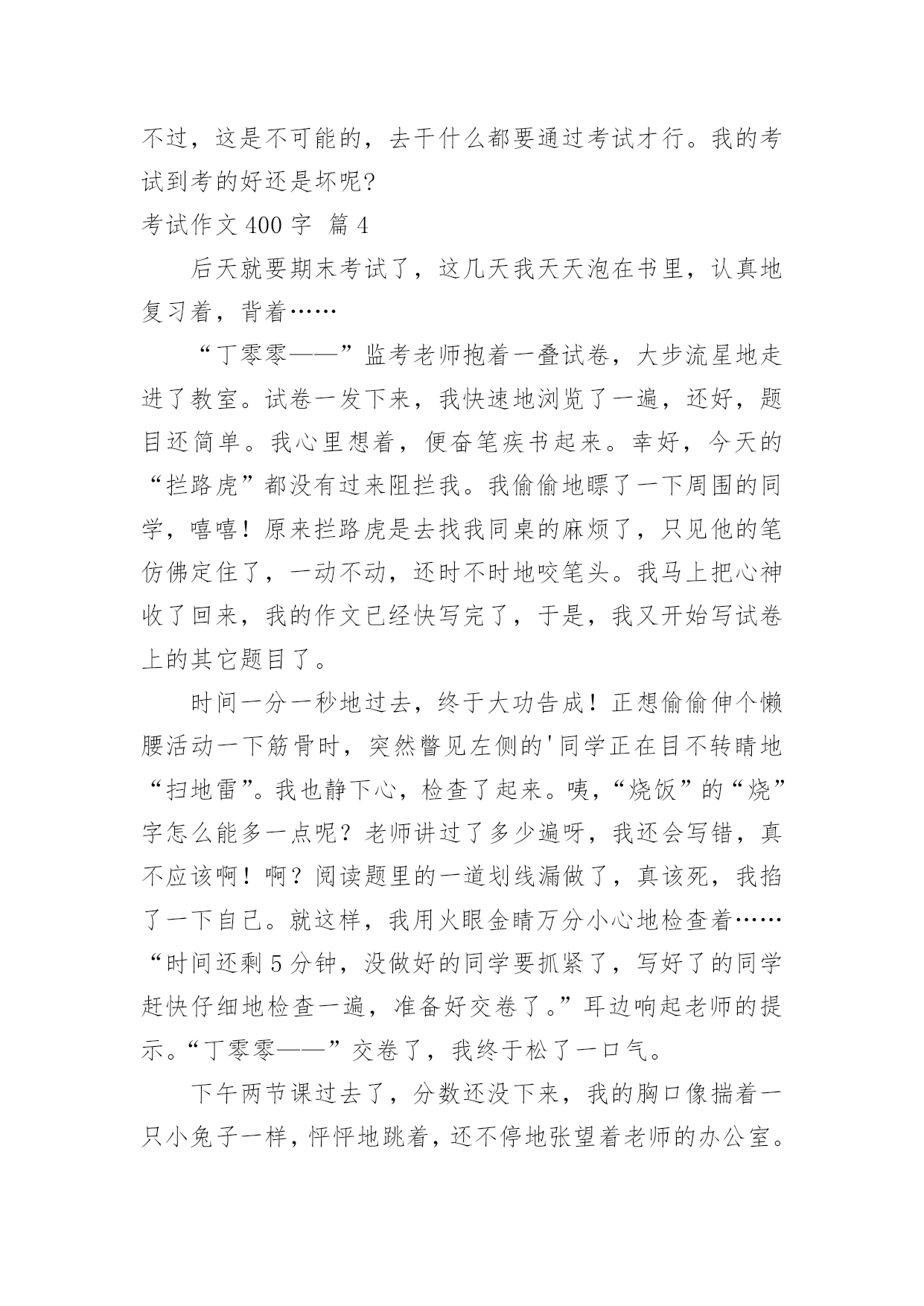 不过，这是不可能的，去干什么都要通过考试才行。我的考试到考的好还是坏呢?

考试作文 400 字 篇 4

后天就要期末考试了，这几天我天天泡在书里，认真地复习着，背着……

“丁零零——”监考老师抱着一叠试卷，大步流星地走进了教室。试卷一发下来，我快速地浏览了一遍，还好，题目还简单。我心里想着，便奋笔疾书起来。幸好，今天的“拦路虎”都没有过来阻拦我。我偷偷地瞟了一下周围的同学，嘻嘻！原来拦路虎是去找我同桌的麻烦了，只见他的笔仿佛定住了，一动不动，还时不时地咬笔头。我马上把心神收了回来，我的作文已经快写完了，于是，我又开始写试卷上的其它题目了。

时间一分一秒地过去，终于大功告成！正想偷偷伸个懒腰活动一下筋骨时，突然瞥见左侧的'同学正在目不转睛地“扫地雷”。我也静下心，检查了起来。咦，“烧饭”的“烧”字怎么能多一点呢？老师讲过了多少遍呀，我还会写错，真不应该啊！啊？阅读题里的一道划线漏做了，真该死，我掐了一下自己。就这样，我用火眼金睛万分小心地检查着……“时间还剩 5 分钟，没做好的同学要抓紧了，写好了的同学赶快仔细地检查一遍，准备好交卷了。”耳边响起老师的提示。“丁零零——”交卷了，我终于松了一口气。

下午两节课过去了，分数还没下来，我的胸口像揣着一只小兔子一样，怦怦地跳着，还不停地张望着老师的办公室。